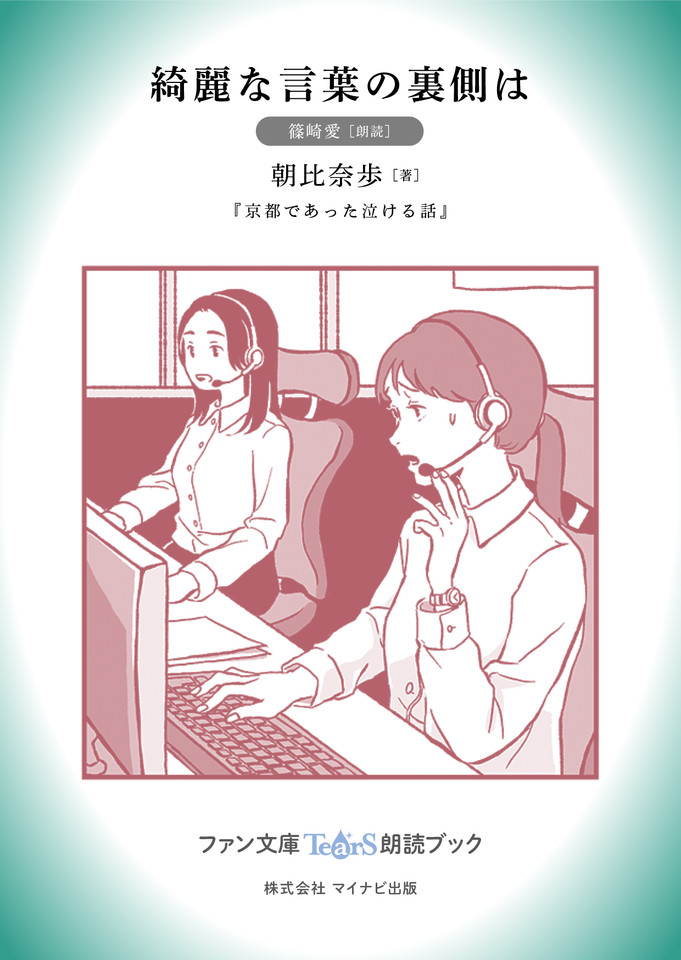 綺麗な言葉の裏側は

篠崎愛［朗読］

朝比奈歩［著］

『京都であった泣ける話』

ファン文庫 TearS 朗読ブック

株式会社 マイナビ出版